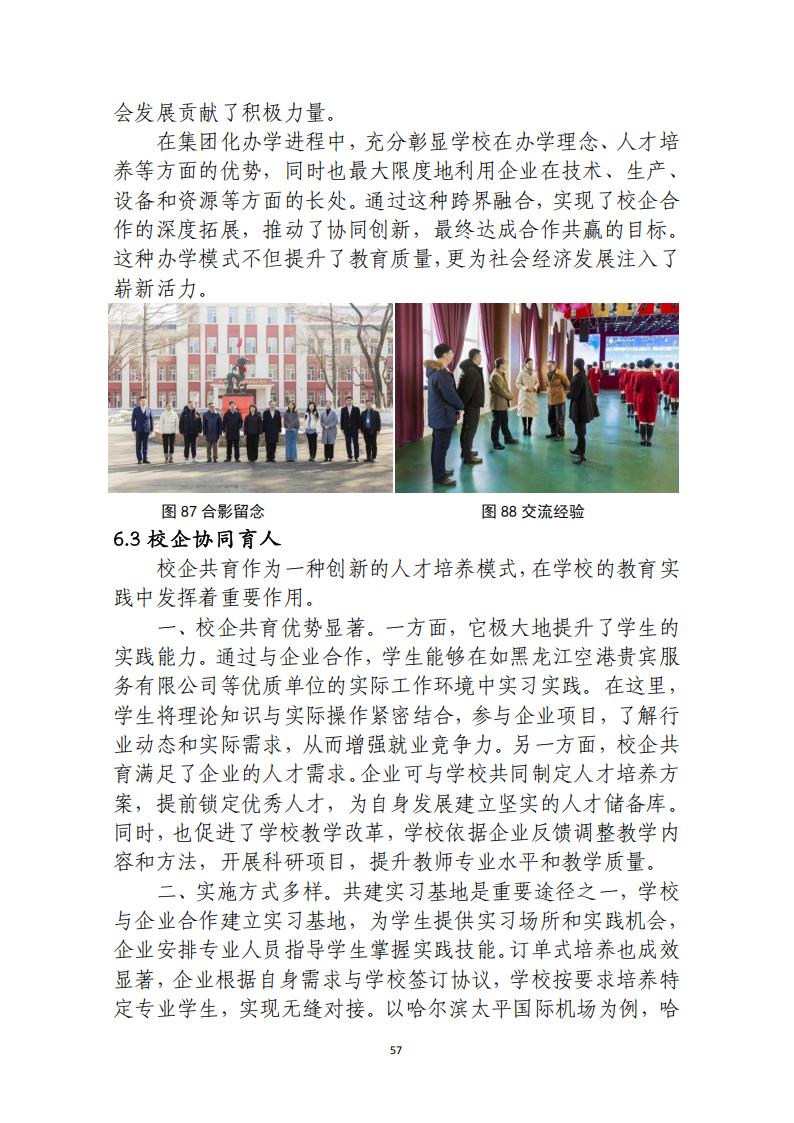 会发展贡献了积极力量。

在集团化办学进程中，充分彰显学校在办学理念、人才培养等方面的优势，同时也最大限度地利用企业在技术、生产、设备和资源等方面的长处。通过这种跨界融合，实现了校企合作的深度拓展，推动了协同创新，最终达成合作共赢的目标。这种办学模式不但提升了教育质量，更为社会经济发展注入了崭新活力。

图 87 合影留念

图 88 交流经验

6.3 校企协同育人

校企共育作为一种创新的人才培养模式，在学校的教育实践中发挥着重要作用。

一、校企共育优势显著。一方面，它极大地提升了学生的实践能力。通过与企业合作，学生能够在如黑龙江空港贵宾服务有限公司等优质单位的实际工作环境中实习实践。在这里，学生将理论知识与实际操作紧密结合，参与企业项目，了解行业动态和实际需求，从而增强就业竞争力。另一方面，校企共育满足了企业的人才需求。企业可与学校共同制定人才培养方案，提前锁定优秀人才，为自身发展建立坚实的人才储备库。同时，也促进了学校教学改革，学校依据企业反馈调整教学内容和方法，开展科研项目，提升教师专业水平和教学质量。

二、实施方式多样。共建实习基地是重要途径之一，学校与企业合作建立实习基地，为学生提供实习场所和实践机会，企业安排专业人员指导学生掌握实践技能。订单式培养也成效显著，企业根据自身需求与学校签订协议，学校按要求培养特定专业学生，实现无缝对接。以哈尔滨太平国际机场为例，哈

57